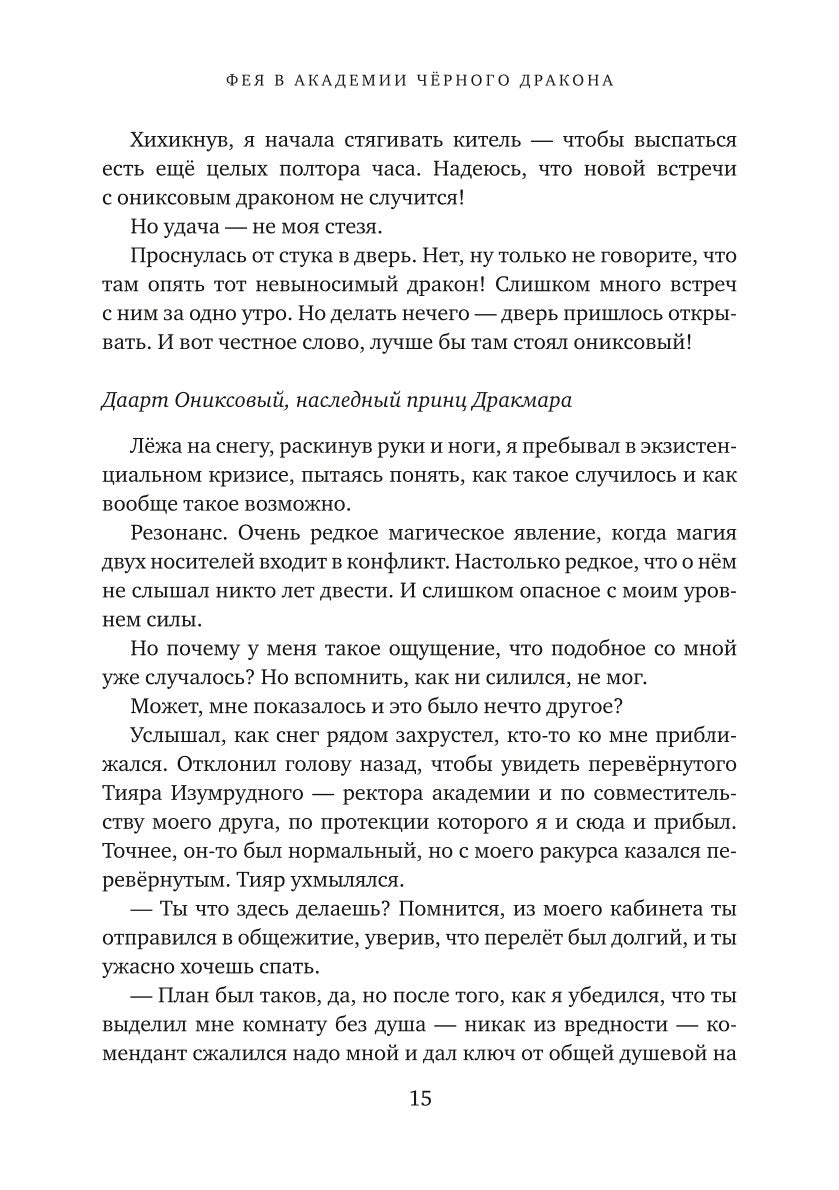 ФЕЯ В АКАДЕМИИ ЧЁРНОГО ДРАКОНА

Хихикнув, я начала стягивать китель — чтобы выспаться есть ещё целых полтора часа. Надеюсь, что новой встречи с ониксовым драконом не случится!

Но удача — не моя стезя.

Проснулась от стука в дверь. Нет, ну только не говорите, что там опять тот невыносимый дракон! Слишком много встреч с ним за одно утро. Но делать нечего — дверь пришлось открывать. И вот честное слово, лучше бы там стоял ониксовый!

Даарт Ониксовый, наследный принц Дракмара

Лёжа на снегу, раскинув руки и ноги, я пребывал в экзистенциальном кризисе, пытаясь понять, как такое случилось и как вообще такое возможно.

Резонанс. Очень редкое магическое явление, когда магия двух носителей входит в конфликт. Настолько редкое, что о нём не слышал никто лет двести. И слишком опасное с моим уровнем силы.

Но почему у меня такое ощущение, что подобное со мной уже случалось? Но вспомнить, как ни силился, не мог.

Может, мне показалось и это было нечто другое?

Услышал, как снег рядом захрустел, кто-то ко мне приближался. Отклонил голову назад, чтобы увидеть перевёрнутого Тияра Изумрудного — ректора академии и по совместительству моего друга, по протекции которого я и сюда и прибыл. Точнее, он-то был нормальный, но с моего ракурса казался перевёрнутым. Тияр ухмылялся.

— Ты что здесь делаешь? Помнится, из моего кабинета ты отправился в общежитие, уверив, что перелёт был долгий, и ты ужасно хочешь спать.

— План был таков, да, но после того, как я убедился, что ты выделил мне комнату без душа — никак из вредности — комендант сжалился надо мной и дал ключ от общей душевой на

15